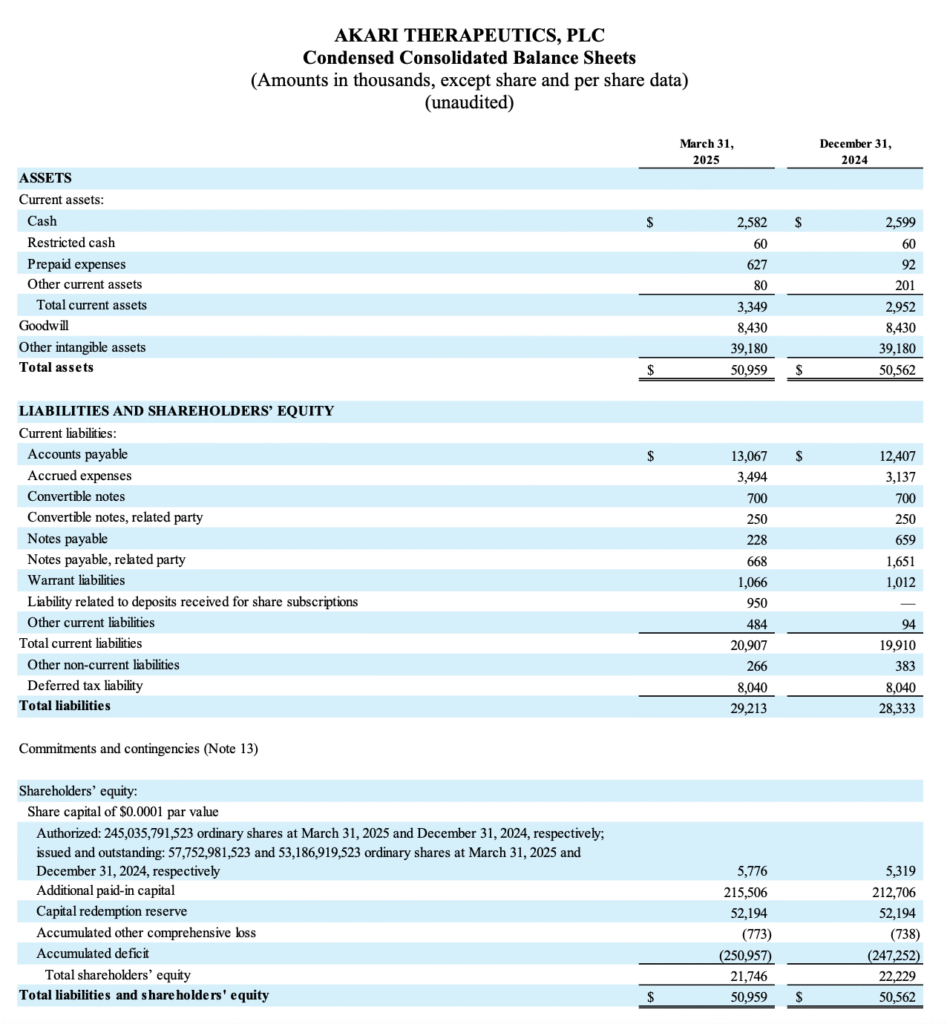 AKARI THERAPEUTICS, PLC
Condensed Consolidated Balance Sheets
(Amounts in thousands, except share and per share data)
(unaudited)

| | March 31, 2025 | December 31, 2024 |
|---|---|---|
| **ASSETS** | | |
| Current assets: | | |
| Cash | $ 2,582 | $ 2,599 |
| Restricted cash | 60 | 60 |
| Prepaid expenses | 627 | 92 |
| Other current assets | 80 | 201 |
| Total current assets | 3,349 | 2,952 |
| Goodwill | 8,430 | 8,430 |
| Other intangible assets | 39,180 | 39,180 |
| **Total assets** | $ 50,959 | $ 50,562 |
| | | |
| **LIABILITIES AND SHAREHOLDERS' EQUITY** | | |
| Current liabilities: | | |
| Accounts payable | $ 13,067 | $ 12,407 |
| Accrued expenses | 3,494 | 3,137 |
| Convertible notes | 700 | 700 |
| Convertible notes, related party | 250 | 250 |
| Notes payable | 228 | 659 |
| Notes payable, related party | 668 | 1,651 |
| Warrant liabilities | 1,066 | 1,012 |
| Liability related to deposits received for share subscriptions | 950 | — |
| Other current liabilities | 484 | 94 |
| Total current liabilities | 20,907 | 19,910 |
| Other non-current liabilities | 266 | 383 |
| Deferred tax liability | 8,040 | 8,040 |
| **Total liabilities** | 29,213 | 28,333 |
| | | |
| Commitments and contingencies (Note 13) | | |
| | | |
| Shareholders' equity: | | |
| Share capital of $0.0001 par value | | |
| Authorized: 245,035,791,523 ordinary shares at March 31, 2025 and December 31, 2024, respectively; issued and outstanding: 57,752,981,523 and 53,186,919,523 ordinary shares at March 31, 2025 and December 31, 2024, respectively | 5,776 | 5,319 |
| Additional paid-in capital | 215,506 | 212,706 |
| Capital redemption reserve | 52,194 | 52,194 |
| Accumulated other comprehensive loss | (773) | (738) |
| Accumulated deficit | (250,957) | (247,252) |
| Total shareholders' equity | 21,746 | 22,229 |
| **Total liabilities and shareholders' equity** | $ 50,959 | $ 50,562 |